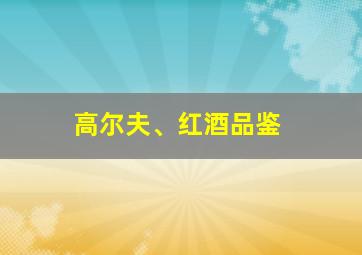 高尔夫、红酒品鉴